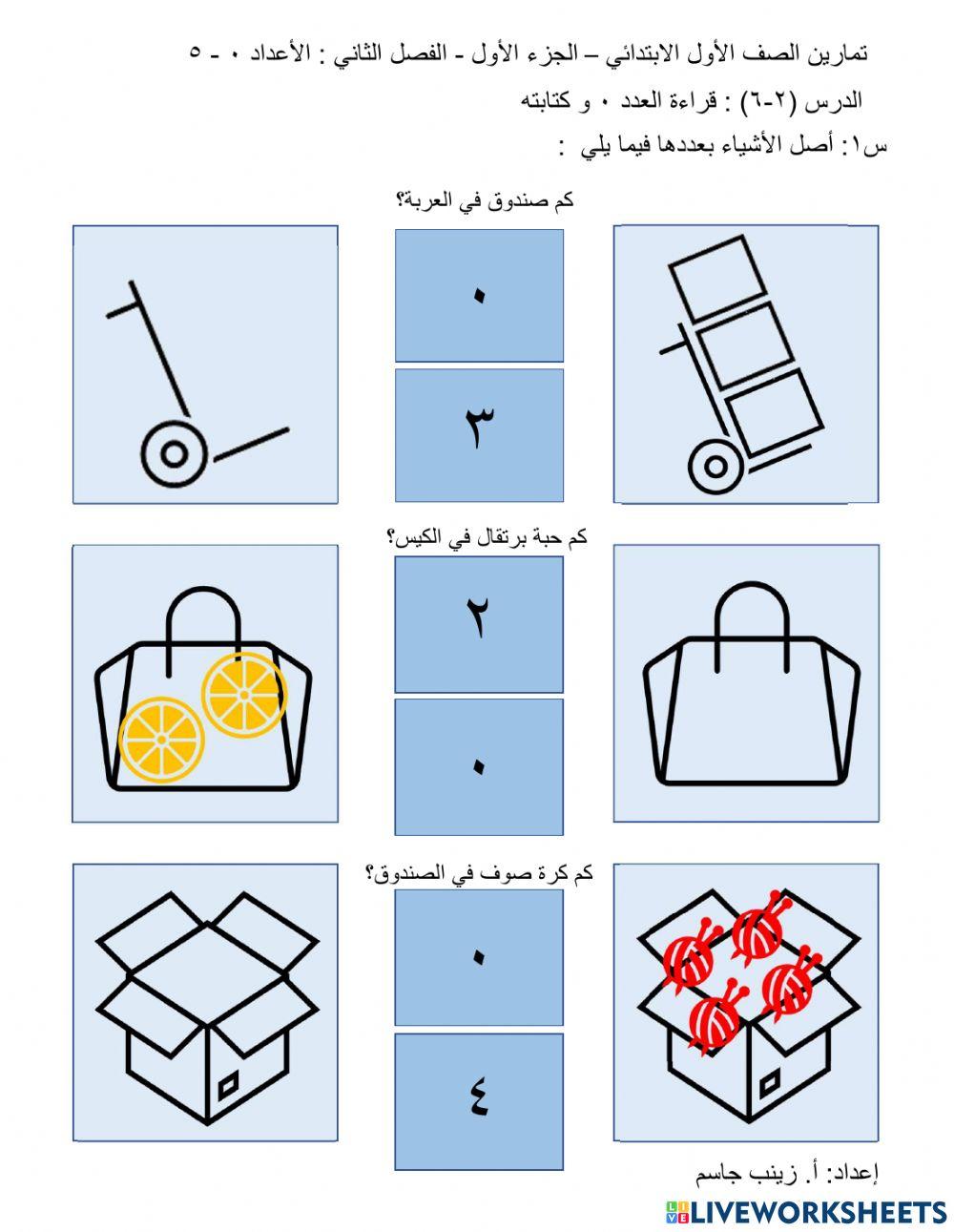 تمارين الصف الأول الابتدائي – الجزء الأول - الفصل الثاني : الأعداد ٠ - ٥

الدرس (٢-٦) : قراءة العدد ٠ و كتابته

س١: أصل الأشياء بعددها فيما يلي :

كم صندوق في العربة؟

٠

٣

كم حبة برتقال في الكيس؟

٢

٠

كم كرة صوف في الصندوق؟

٠

٤

إعداد: أ. زينب جاسم

LIVEWORKSHEETS